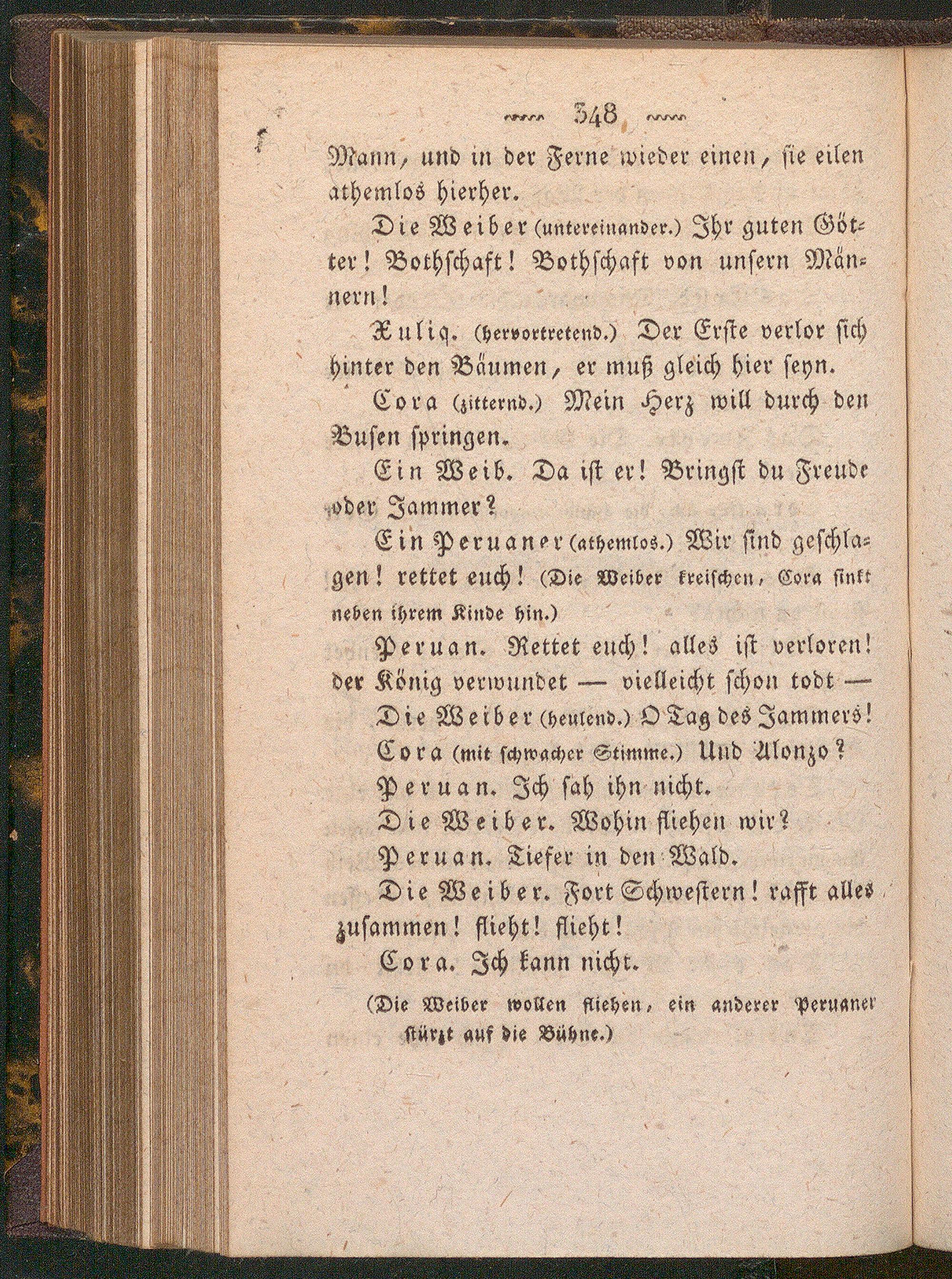 348

Mann, und in der Ferne wieder einen, sie eilen athemlos hierher.

Die Weiber (untereinander.) Ihr guten Götter! Bothschaft! Bothschaft von unsern Männern!

Xuliq. (hervortretend.) Der Erste verlor sich hinter den Bäumen, er muß gleich hier seyn.

Cora (zitternd.) Mein Herz will durch den Busen springen.

Ein Weib. Da ist er! Bringst du Freude oder Jammer?

Ein Peruaner (athemlos.) Wir sind geschlagen! rettet euch! (Die Weiber kreischen, Cora sinkt neben ihrem Kinde hin.)

Peruan. Rettet euch! alles ist verloren! der König verwundet — vielleicht schon todt —

Die Weiber (heulend.) O Tag des Jammers!

Cora (mit schwacher Stimme.) Und Alonzo?

Peruan. Ich sah ihn nicht.

Die Weiber. Wohin fliehen wir?

Peruan. Tiefer in den Wald.

Die Weiber. Fort Schwestern! rafft alles zusammen! flieht! flieht!

Cora. Ich kann nicht.

(Die Weiber wollen fliehen, ein anderer Peruaner stürzt auf die Bühne.)